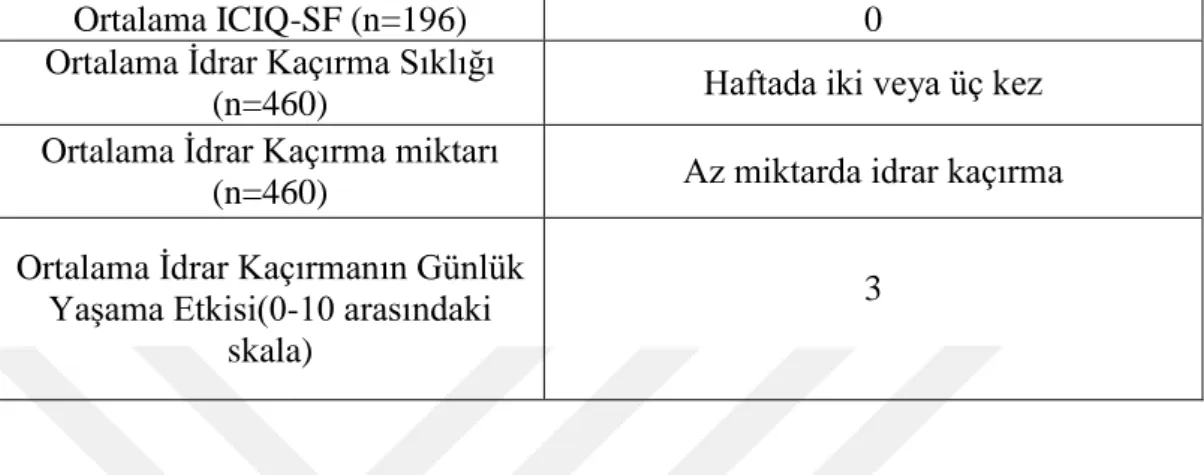 | Ortalama ICIQ-SF (n=196) | 0 |
|---|---|
| Ortalama İdrar Kaçırma Sıklığı (n=460) | Haftada iki veya üç kez |
| Ortalama İdrar Kaçırma miktarı (n=460) | Az miktarda idrar kaçırma |
| Ortalama İdrar Kaçırmanın Günlük Yaşama Etkisi(0-10 arasındaki skala) | 3 |